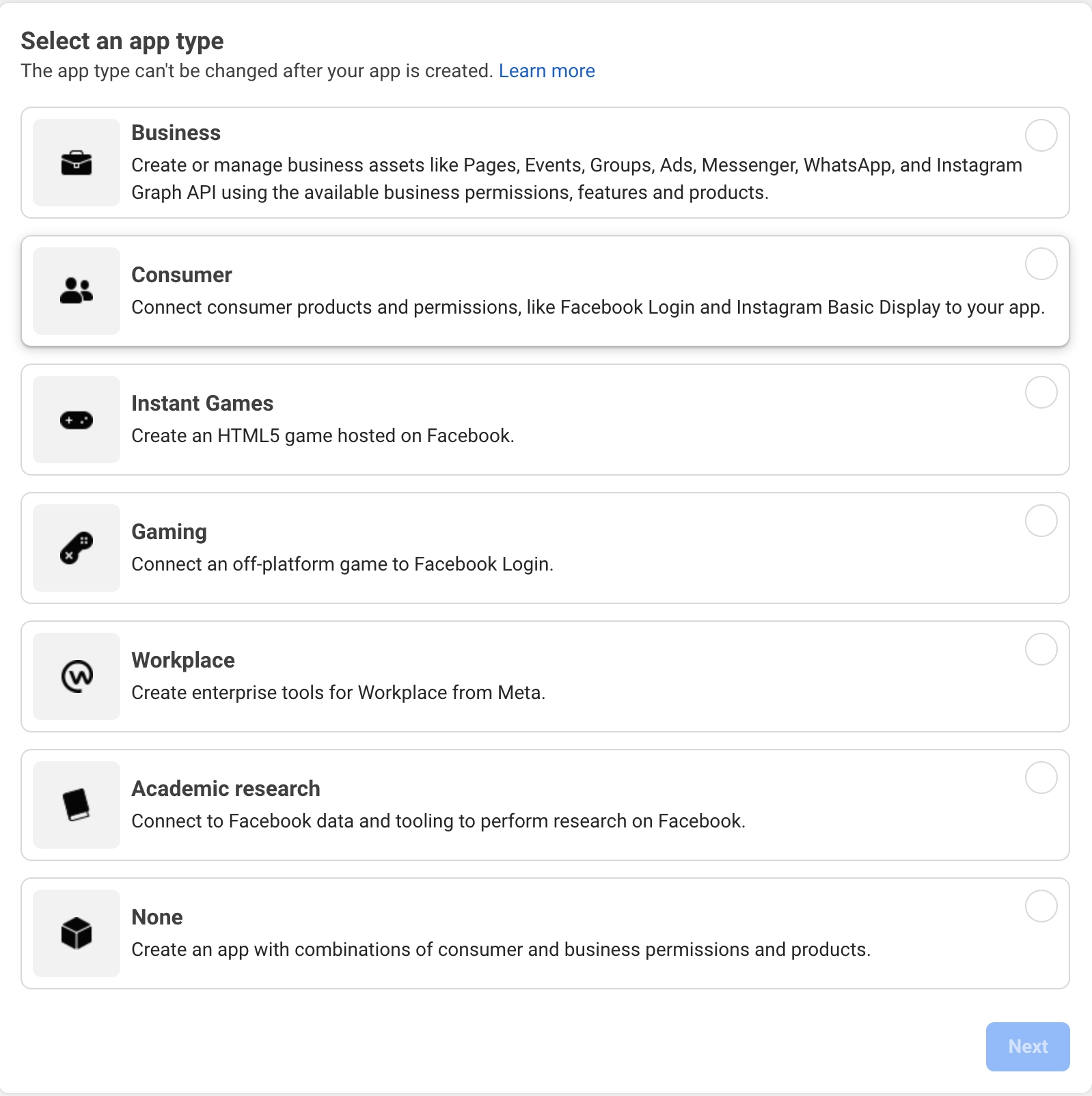 Select an app type
The app type can't be changed after your app is created. Learn more

Business
Create or manage business assets like Pages, Events, Groups, Ads, Messenger, WhatsApp, and Instagram Graph API using the available business permissions, features and products.

Consumer
Connect consumer products and permissions, like Facebook Login and Instagram Basic Display to your app.

Instant Games
Create an HTML5 game hosted on Facebook.

Gaming
Connect an off-platform game to Facebook Login.

Workplace
Create enterprise tools for Workplace from Meta.

Academic research
Connect to Facebook data and tooling to perform research on Facebook.

None
Create an app with combinations of consumer and business permissions and products.

Next